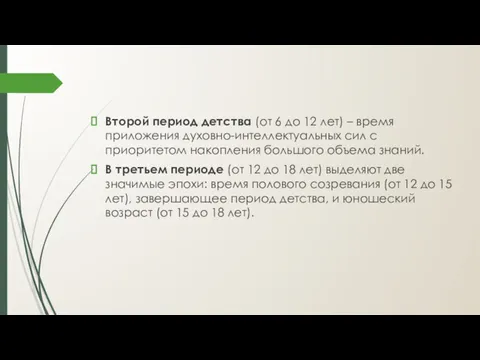 Второй период детства (от 6 до 12 лет) – время приложения духовно-интеллектуальных сил с приоритетом накопления большого объема знаний.

В третьем периоде (от 12 до 18 лет) выделяют две значимые эпохи: время полового созревания (от 12 до 15 лет), завершающее период детства, и юношеский возраст (от 15 до 18 лет).